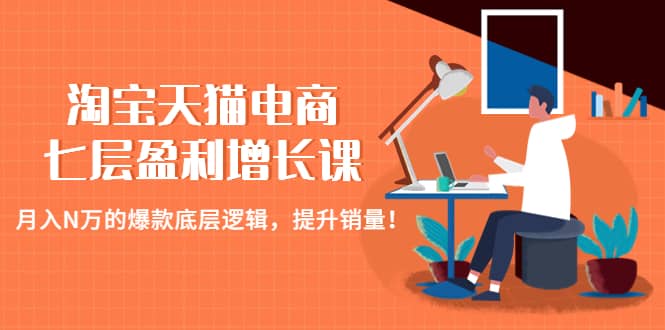 淘宝天猫电商
七层盈利增长课

月入N万的爆款底层逻辑，提升销量！